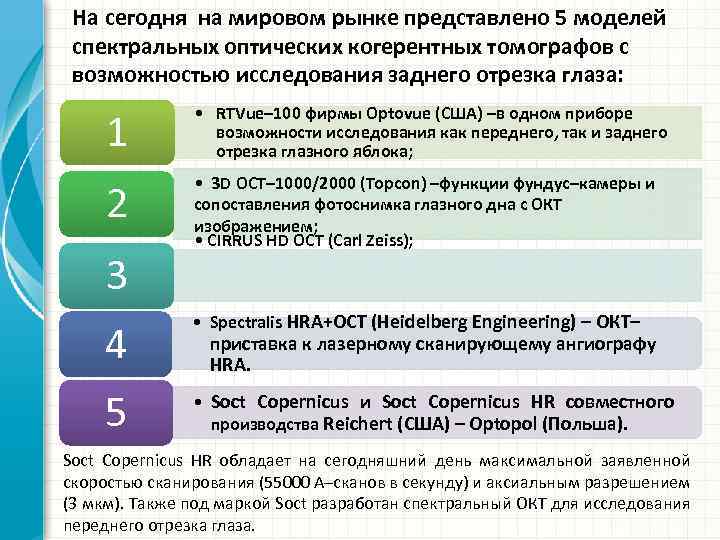 На сегодня на мировом рынке представлено 5 моделей спектральных оптических когерентных томографов с возможностью исследования заднего отрезка глаза:

1

• RTVue–100 фирмы Optovue (США) –в одном приборе возможности исследования как переднего, так и заднего отрезка глазного яблока;

2

• 3D OCT–1000/2000 (Topcon) –функции фундус–камеры и сопоставления фотоснимка глазного дна с ОКТ изображением;

3

• CIRRUS HD OCT (Carl Zeiss);

4

• Spectralis HRA+OCT (Heidelberg Engineering) – ОКТ–приставка к лазерному сканирующему ангиографу HRA.

5

• Soct Copernicus и Soct Copernicus HR совместного производства Reichert (США) – Optopol (Польша).

Soct Copernicus HR обладает на сегодняшний день максимальной заявленной скоростью сканирования (55000 А–сканов в секунду) и аксиальным разрешением (3 мкм). Также под маркой Soct разработан спектральный ОКТ для исследования переднего отрезка глаза.